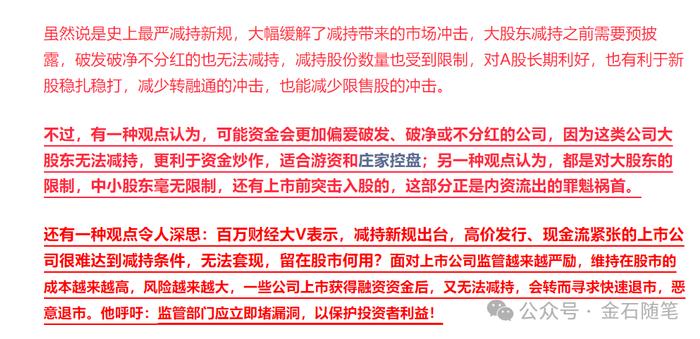 虽然说是史上最严减持新规，大幅缓解了减持带来的市场冲击，大股东减持之前需要预披露，破发破净不分红的也无法减持，减持股份数量也受到限制，对A股长期利好，也有利于新股稳扎稳打，减少转融通的冲击，也能减少限售股的冲击。

不过，有一种观点认为，可能资金会更加偏爱破发、破净或不分红的公司，因为这类公司大股东无法减持，更利于资金炒作，适合游资和庄家控盘；另一种观点认为，都是对大股东的限制，中小股东毫无限制，还有上市前突击入股的，这部分正是内资流出的罪魁祸首。

还有一种观点令人深思：百万财经大V表示，减持新规出台，高价发行、现金流紧张的上市公司很难达到减持条件，无法套现，留在股市何用？面对上市公司监管越来越严励，维持在股市的成本越来越高，风险越来越大，一些公司上市获得融资资金后，又无法减持，会转而寻求快速退市，恶意退市。他呼吁：监管部门应立即堵漏洞，以保护投资者利益！

公众号 · 金石随笔